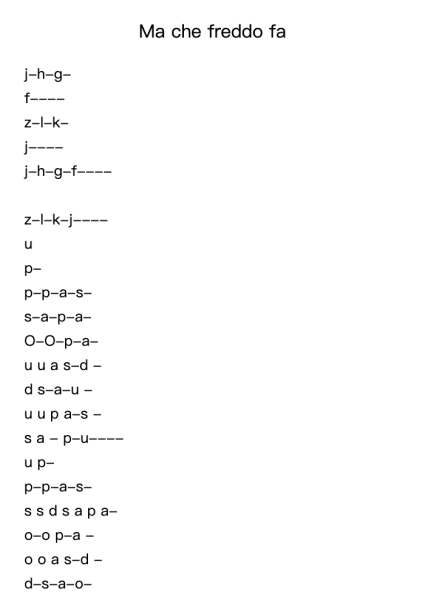 Ma che freddo fa

j–h–g–
f––––
z–l–k–
j––––
j–h–g–f––––

z–l–k–j––––
u
p–
p–p–a–s–
s–a–p–a–
O–O–p–a–
u u a s–d –
d s–a–u –
u u p a–s –
s a – p–u––––
u p–
p–p–a–s–
s s d s a p a–
o–o p–a –
o o a s–d –
d–s–a–o–